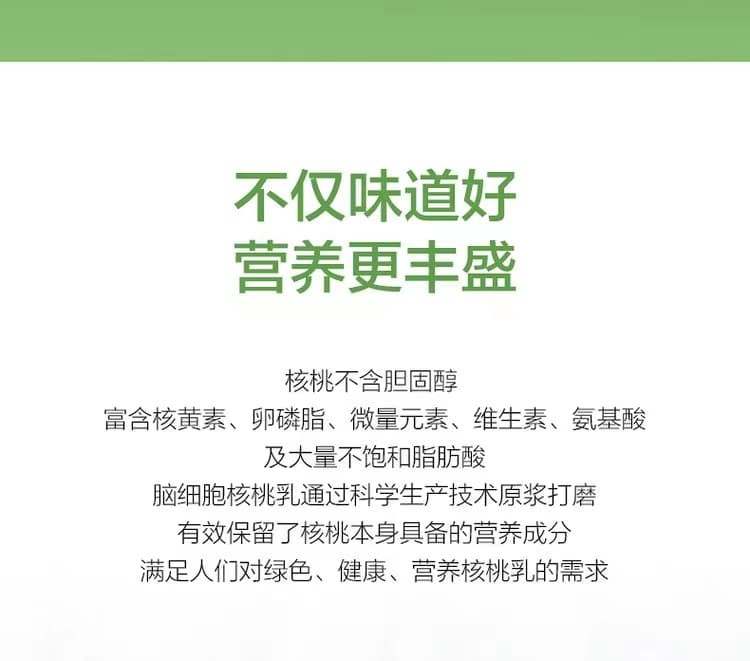 不仅味道好
营养更丰盛

核桃不含胆固醇
富含核黄素、卵磷脂、微量元素、维生素、氨基酸
及大量不饱和脂肪酸
脑细胞核桃乳通过科学生产技术原浆打磨
有效保留了核桃本身具备的营养成分
满足人们对绿色、健康、营养核桃乳的需求